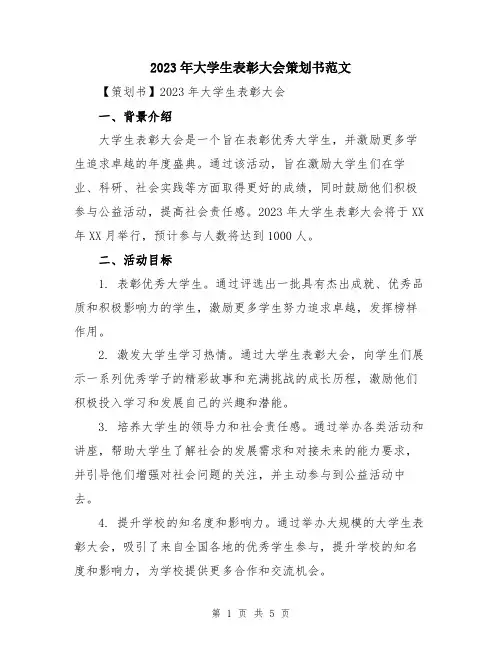 2023年大学生表彰大会策划书范文

【策划书】2023年大学生表彰大会

一、背景介绍

大学生表彰大会是一个旨在表彰优秀大学生，并激励更多学生追求卓越的年度盛典。通过该活动，旨在激励大学生们在学业、科研、社会实践等方面取得更好的成绩，同时鼓励他们积极参与公益活动，提高社会责任感。2023年大学生表彰大会将于XX年XX月举行，预计参与人数将达到1000人。

二、活动目标

1. 表彰优秀大学生。通过评选出一批具有杰出成就、优秀品质和积极影响力的学生，激励更多学生努力追求卓越，发挥榜样作用。

2. 激发大学生学习热情。通过大学生表彰大会，向学生们展示一系列优秀学子的精彩故事和充满挑战的成长历程，激励他们积极投入学习和发展自己的兴趣和潜能。

3. 培养大学生的领导力和社会责任感。通过举办各类活动和讲座，帮助大学生了解社会的发展需求和对接未来的能力要求，并引导他们增强对社会问题的关注，并主动参与到公益活动中去。

4. 提升学校的知名度和影响力。通过举办大规模的大学生表彰大会，吸引了来自全国各地的优秀学生参与，提升学校的知名度和影响力，为学校提供更多合作和交流机会。

第 1 页 共 5 页